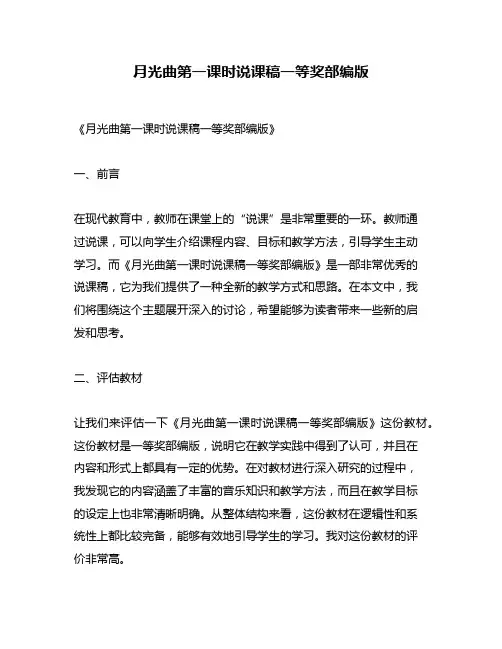 月光曲第一课时说课稿一等奖部编版

《月光曲第一课时说课稿一等奖部编版》

一、前言

在现代教育中，教师在课堂上的“说课”是非常重要的一环。教师通过说课，可以向学生介绍课程内容、目标和教学方法，引导学生主动学习。而《月光曲第一课时说课稿一等奖部编版》是一部非常优秀的说课稿，它为我们提供了一种全新的教学方式和思路。在本文中，我们将围绕这个主题展开深入的讨论，希望能够为读者带来一些新的启发和思考。

二、评估教材

让我们来评估一下《月光曲第一课时说课稿一等奖部编版》这份教材。这份教材是一等奖部编版，说明它在教学实践中得到了认可，并且在内容和形式上都具有一定的优势。在对教材进行深入研究的过程中，我发现它的内容涵盖了丰富的音乐知识和教学方法，而且在教学目标的设定上也非常清晰明确。从整体结构来看，这份教材在逻辑性和系统性上都比较完备，能够有效地引导学生的学习。我对这份教材的评价非常高。